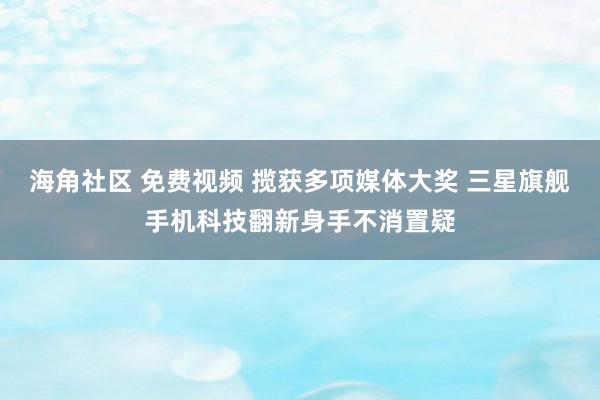 海角社区 免费视频 揽获多项媒体大奖 三星旗舰手机科技翻新身手不消置疑